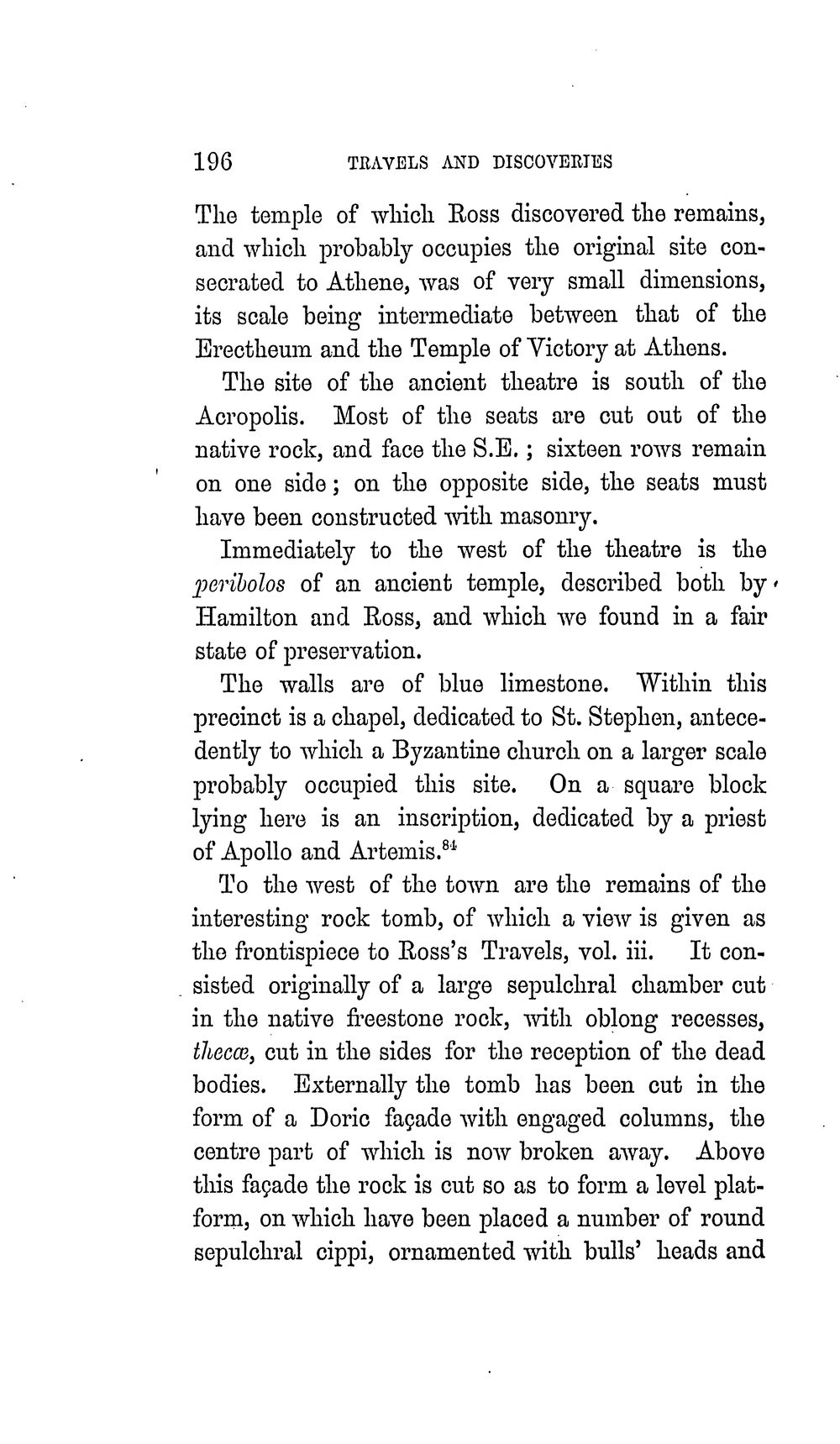 196 TRAVELS AND DISCOVERIES

The temple of which Ross discovered the remains, and which probably occupies the original site consecrated to Athene, was of very small dimensions, its scale being intermediate between that of the Erectheum and the Temple of Victory at Athens.

The site of the ancient theatre is south of the Acropolis. Most of the seats are cut out of the native rock, and face the S.E.; sixteen rows remain on one side; on the opposite side, the seats must have been constructed with masonry.

Immediately to the west of the theatre is the peribolos of an ancient temple, described both by Hamilton and Ross, and which we found in a fair state of preservation.

The walls are of blue limestone. Within this precinct is a chapel, dedicated to St. Stephen, antecedently to which a Byzantine church on a larger scale probably occupied this site. On a square block lying here is an inscription, dedicated by a priest of Apollo and Artemis.$^{84}$

To the west of the town are the remains of the interesting rock tomb, of which a view is given as the frontispiece to Ross's Travels, vol. iii. It consisted originally of a large sepulchral chamber cut in the native freestone rock, with oblong recesses, thecæ, cut in the sides for the reception of the dead bodies. Externally the tomb has been cut in the form of a Doric façade with engaged columns, the centre part of which is now broken away. Above this façade the rock is cut so as to form a level platform, on which have been placed a number of round sepulchral cippi, ornamented with bulls' heads and